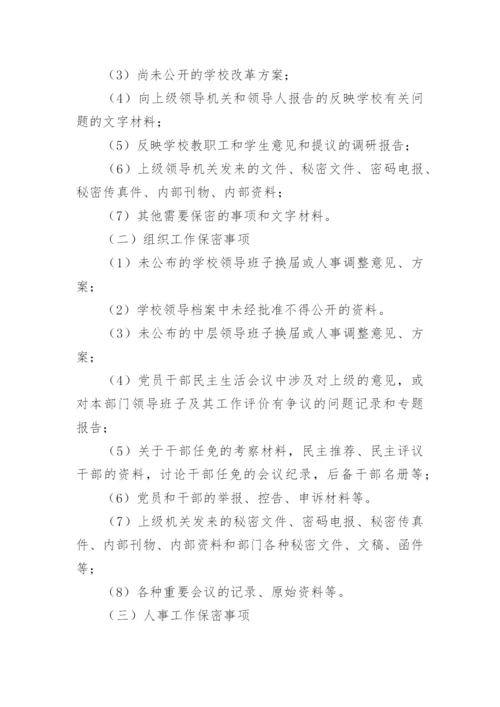 （3）尚未公开的学校改革方案；

（4）向上级领导机关和领导人报告的反映学校有关问题的文字材料；

（5）反映学校教职工和学生意见和提议的调研报告；

（6）上级领导机关发来的文件、秘密文件、密码电报、秘密传真件、内部刊物、内部资料；

（7）其他需要保密的事项和文字材料。

（二）组织工作保密事项

（1）未公布的学校领导班子换届或人事调整意见、方案；

（2）学校领导档案中未经批准不得公开的资料。

（3）未公布的中层领导班子换届或人事调整意见、方案；

（4）党员干部民主生活会议中涉及对上级的意见，或对本部门领导班子及其工作评价有争议的问题记录和专题报告；

（5）关于干部任免的考察材料，民主推荐、民主评议干部的资料，讨论干部任免的会议纪录，后备干部名册等；

（6）党员和干部的举报、控告、申诉材料等。

（7）上级机关发来的秘密文件、密码电报、秘密传真件、内部刊物、内部资料和部门各种秘密文件、文稿、函件等；

（8）各种重要会议的记录、原始资料等。

（三）人事工作保密事项